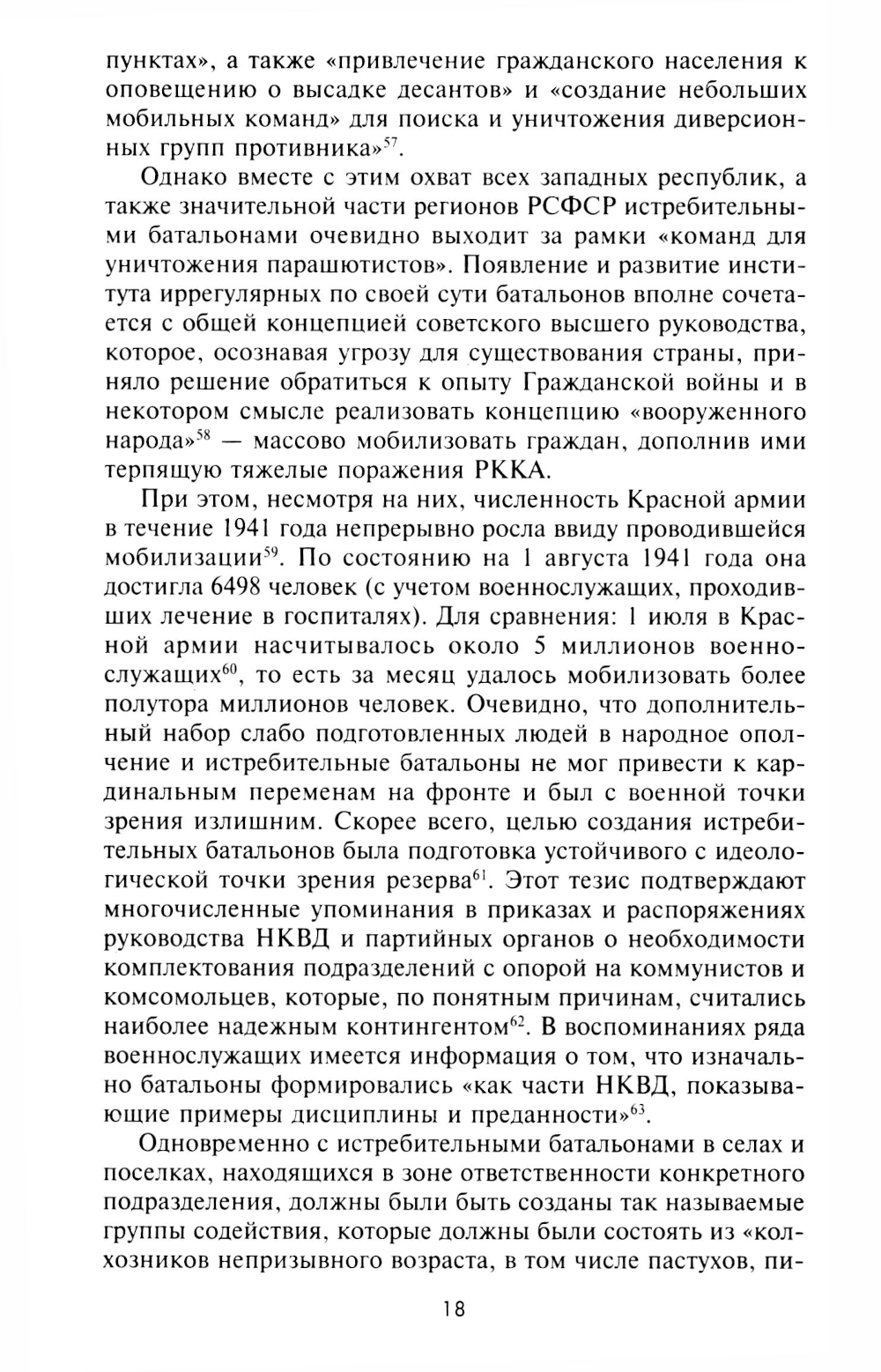 пунктах», а также «привлечение гражданского населения к оповещению о высадке десантов» и «создание небольших мобильных команд» для поиска и уничтожения диверсионных групп противника»$^{57}$.

Однако вместе с этим охват всех западных республик, а также значительной части регионов РСФСР истребительными батальонами очевидно выходит за рамки «команд для уничтожения парашютистов». Появление и развитие института иррегулярных по своей сути батальонов вполне сочетается с общей концепцией советского высшего руководства, которое, осознавая угрозу для существования страны, приняло решение обратиться к опыту Гражданской войны и в некотором смысле реализовать концепцию «вооруженного народа»$^{58}$ — массово мобилизовать граждан, дополнив ими терпящую тяжелые поражения РККА.

При этом, несмотря на них, численность Красной армии в течение 1941 года непрерывно росла ввиду проводившейся мобилизации$^{59}$. По состоянию на 1 августа 1941 года она достигла 6498 человек (с учетом военнослужащих, проходивших лечение в госпиталях). Для сравнения: 1 июля в Красной армии насчитывалось около 5 миллионов военнослужащих$^{60}$, то есть за месяц удалось мобилизовать более полутора миллионов человек. Очевидно, что дополнительный набор слабо подготовленных людей в народное ополчение и истребительные батальоны не мог привести к кардинальным переменам на фронте и был с военной точки зрения излишним. Скорее всего, целью создания истребительных батальонов была подготовка устойчивого с идеологической точки зрения резерва$^{61}$. Этот тезис подтверждают многочисленные упоминания в приказах и распоряжениях руководства НКВД и партийных органов о необходимости комплектования подразделений с опорой на коммунистов и комсомольцев, которые, по понятным причинам, считались наиболее надежным контингентом$^{62}$. В воспоминаниях ряда военнослужащих имеется информация о том, что изначально батальоны формировались «как части НКВД, показывающие примеры дисциплины и преданности»$^{63}$.

Одновременно с истребительными батальонами в селах и поселках, находящихся в зоне ответственности конкретного подразделения, должны были быть созданы так называемые группы содействия, которые должны были состоять из «колхозников непризывного возраста, в том числе пастухов, пи-

18